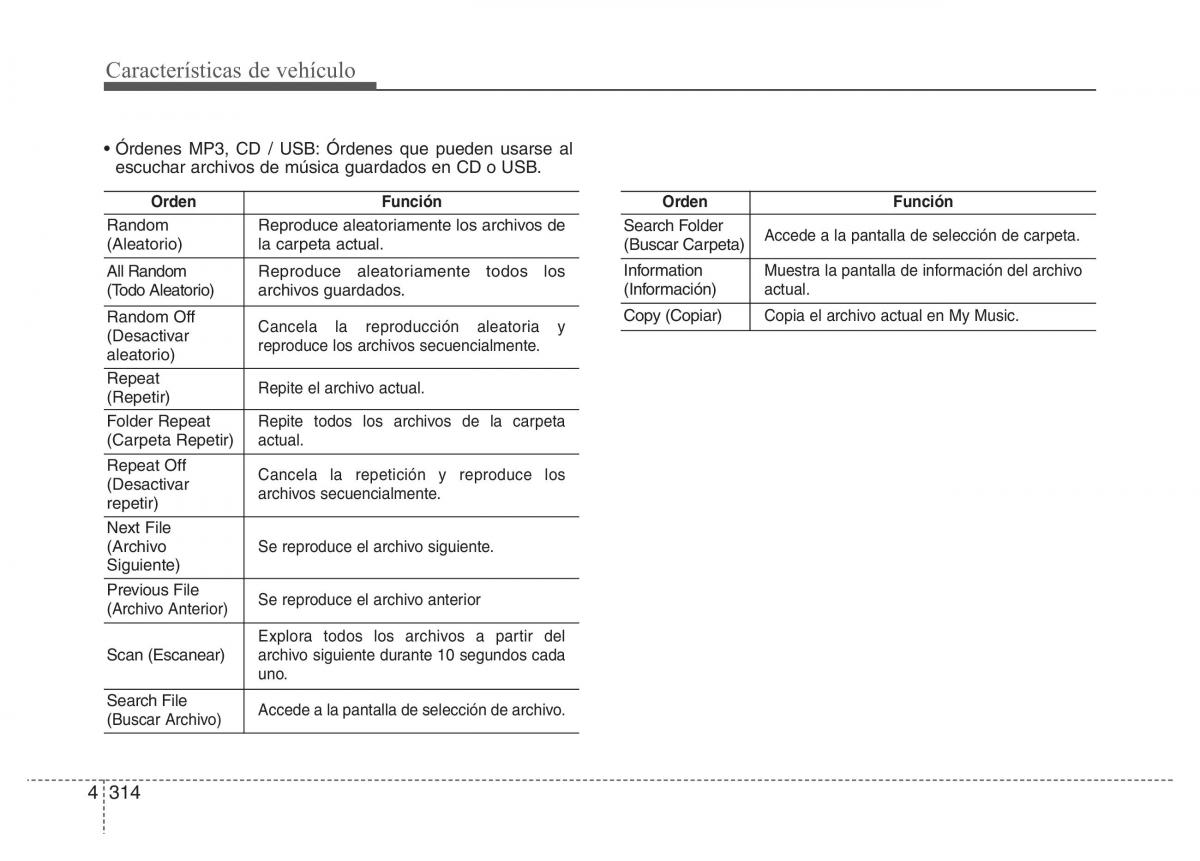 Características de vehículo

• Órdenes MP3, CD / USB: Órdenes que pueden usarse al escuchar archivos de música guardados en CD o USB.

| Orden | Función |
|---|---|
| Random (Aleatorio) | Reproduce aleatoriamente los archivos de la carpeta actual. |
| All Random (Todo Aleatorio) | Reproduce aleatoriamente todos los archivos guardados. |
| Random Off (Desactivar aleatorio) | Cancela la reproducción aleatoria y reproduce los archivos secuencialmente. |
| Repeat (Repetir) | Repite el archivo actual. |
| Folder Repeat (Carpeta Repetir) | Repite todos los archivos de la carpeta actual. |
| Repeat Off (Desactivar repetir) | Cancela la repetición y reproduce los archivos secuencialmente. |
| Next File (Archivo Siguiente) | Se reproduce el archivo siguiente. |
| Previous File (Archivo Anterior) | Se reproduce el archivo anterior |
| Scan (Escanear) | Explora todos los archivos a partir del archivo siguiente durante 10 segundos cada uno. |
| Search File (Buscar Archivo) | Accede a la pantalla de selección de archivo. |

| Orden | Función |
|---|---|
| Search Folder (Buscar Carpeta) | Accede a la pantalla de selección de carpeta. |
| Information (Información) | Muestra la pantalla de información del archivo actual. |
| Copy (Copiar) | Copia el archivo actual en My Music. |

4 314